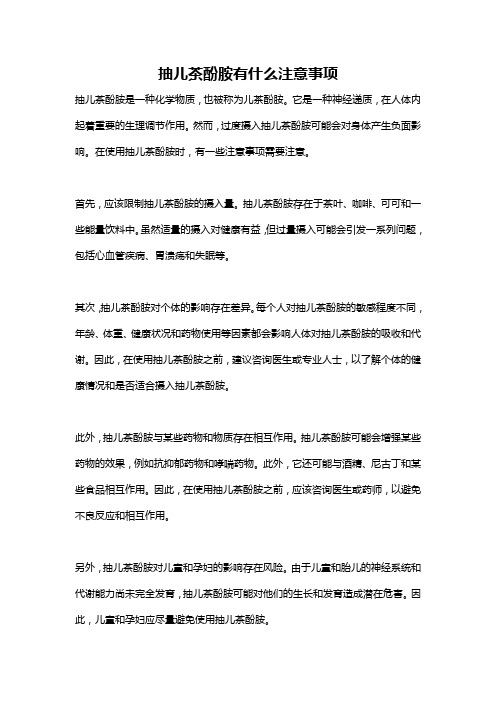 抽儿茶酚胺有什么注意事项

抽儿茶酚胺是一种化学物质，也被称为儿茶酚胺。它是一种神经递质，在人体内起着重要的生理调节作用。然而，过度摄入抽儿茶酚胺可能会对身体产生负面影响。在使用抽儿茶酚胺时，有一些注意事项需要注意。

首先，应该限制抽儿茶酚胺的摄入量。抽儿茶酚胺存在于茶叶、咖啡、可可和一些能量饮料中。虽然适量的摄入对健康有益，但过量摄入可能会引发一系列问题，包括心血管疾病、胃溃疡和失眠等。

其次，抽儿茶酚胺对个体的影响存在差异。每个人对抽儿茶酚胺的敏感程度不同，年龄、体重、健康状况和药物使用等因素都会影响人体对抽儿茶酚胺的吸收和代谢。因此，在使用抽儿茶酚胺之前，建议咨询医生或专业人士，以了解个体的健康情况和是否适合摄入抽儿茶酚胺。

此外，抽儿茶酚胺与某些药物和物质存在相互作用。抽儿茶酚胺可能会增强某些药物的效果，例如抗抑郁药物和哮喘药物。此外，它还可能与酒精、尼古丁和某些食品相互作用。因此，在使用抽儿茶酚胺之前，应该咨询医生或药师，以避免不良反应和相互作用。

另外，抽儿茶酚胺对儿童和孕妇的影响存在风险。由于儿童和胎儿的神经系统和代谢能力尚未完全发育，抽儿茶酚胺可能对他们的生长和发育造成潜在危害。因此，儿童和孕妇应尽量避免使用抽儿茶酚胺。